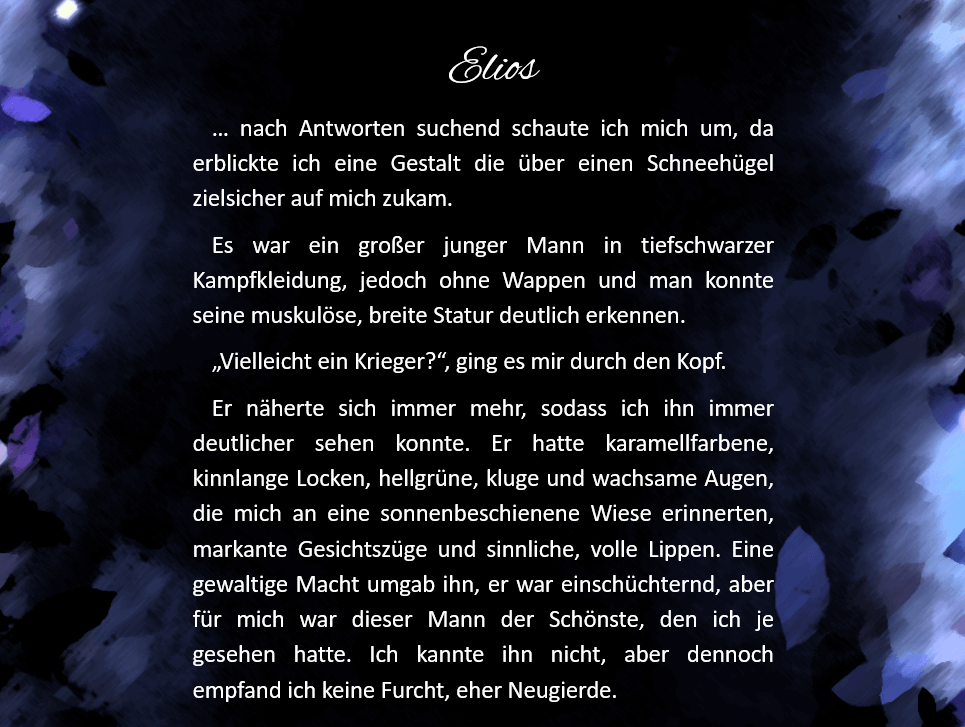 Elios

… nach Antworten suchend schaute ich mich um, da erblickte ich eine Gestalt die über einen Schneehügel zielsicher auf mich zukam.

Es war ein großer junger Mann in tiefschwarzer Kampfkleidung, jedoch ohne Wappen und man konnte seine muskulöse, breite Statur deutlich erkennen.

„Vielleicht ein Krieger?“, ging es mir durch den Kopf.

Er näherte sich immer mehr, sodass ich ihn immer deutlicher sehen konnte. Er hatte karamellfarbene, kinnlange Locken, hellgrüne, kluge und wachsame Augen, die mich an eine sonnenbeschienene Wiese erinnerten, markante Gesichtszüge und sinnliche, volle Lippen. Eine gewaltige Macht umgab ihn, er war einschüchternd, aber für mich war dieser Mann der Schönste, den ich je gesehen hatte. Ich kannte ihn nicht, aber dennoch empfand ich keine Furcht, eher Neugierde.